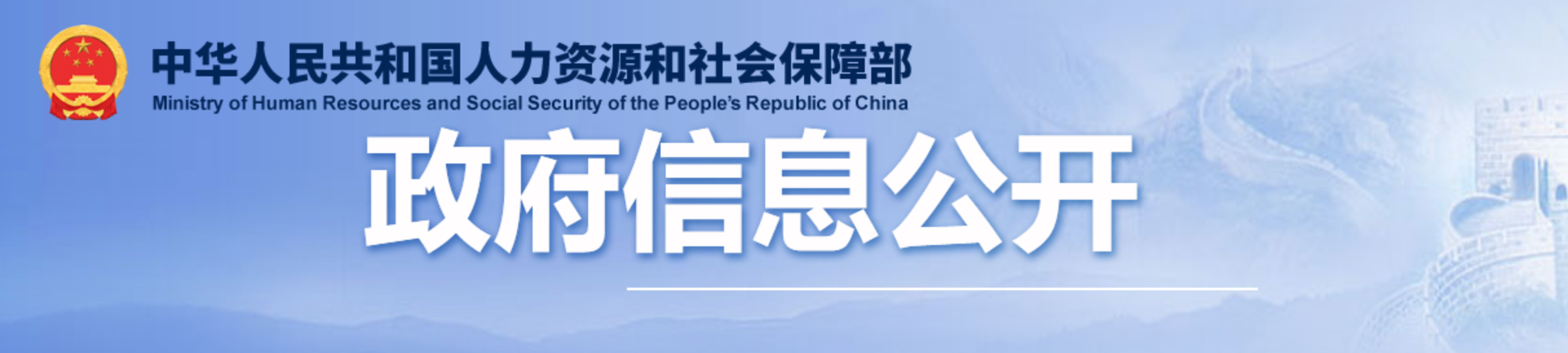 中华人民共和国人力资源和社会保障部
Ministry of Human Resources and Social Security of the People's Republic of China

政府信息公开